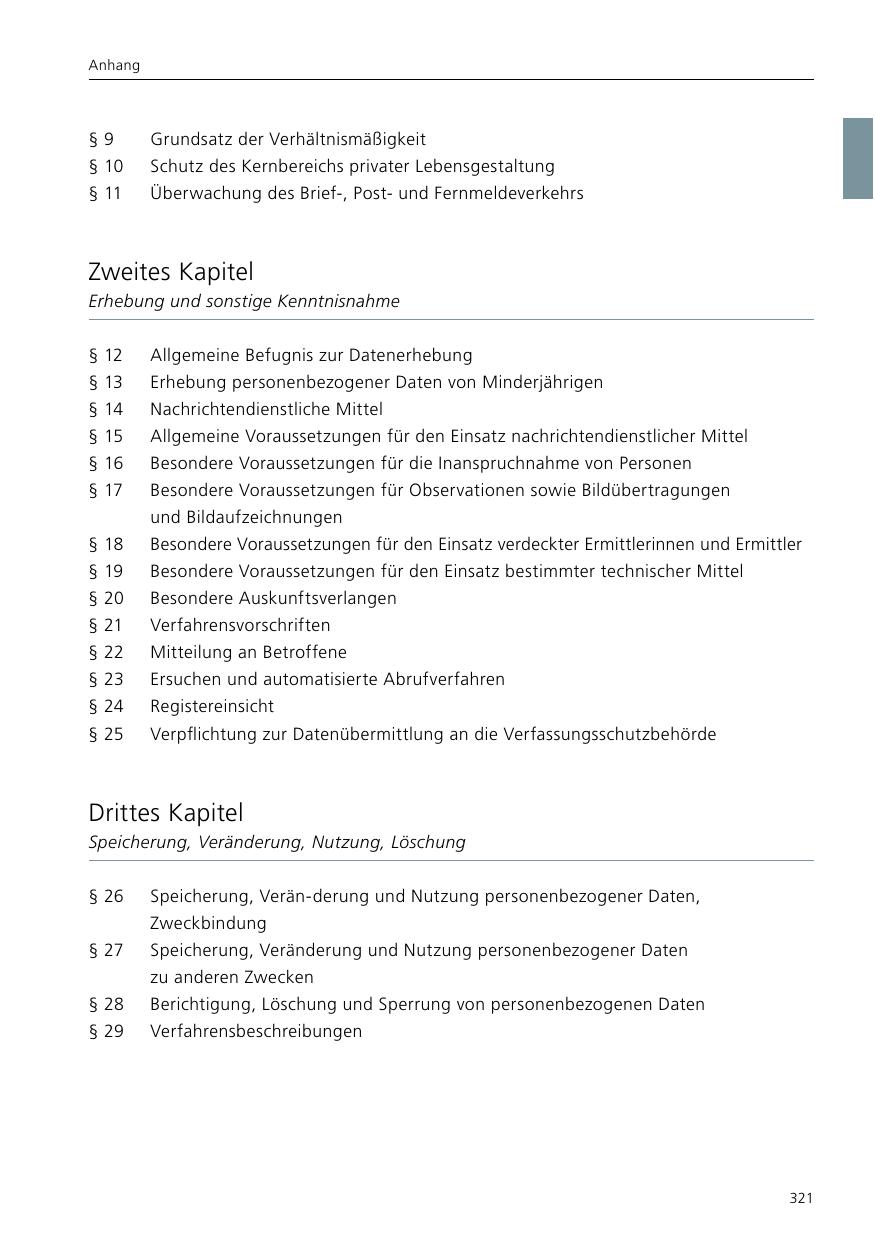 Anhang

§ 9 Grundsatz der Verhältnismäßigkeit
§ 10 Schutz des Kernbereichs privater Lebensgestaltung
§ 11 Überwachung des Brief-, Post- und Fernmeldeverkehrs

Zweites Kapitel
Erhebung und sonstige Kenntnisnahme

§ 12 Allgemeine Befugnis zur Datenerhebung
§ 13 Erhebung personenbezogener Daten von Minderjährigen
§ 14 Nachrichtendienstliche Mittel
§ 15 Allgemeine Voraussetzungen für den Einsatz nachrichtendienstlicher Mittel
§ 16 Besondere Voraussetzungen für die Inanspruchnahme von Personen
§ 17 Besondere Voraussetzungen für Observationen sowie Bildübertragungen und Bildaufzeichnungen
§ 18 Besondere Voraussetzungen für den Einsatz verdeckter Ermittlerinnen und Ermittler
§ 19 Besondere Voraussetzungen für den Einsatz bestimmter technischer Mittel
§ 20 Besondere Auskunftsverlangen
§ 21 Verfahrensvorschriften
§ 22 Mitteilung an Betroffene
§ 23 Ersuchen und automatisierte Abrufverfahren
§ 24 Registereinsicht
§ 25 Verpflichtung zur Datenübermittlung an die Verfassungsschutzbehörde

Drittes Kapitel
Speicherung, Veränderung, Nutzung, Löschung

§ 26 Speicherung, Verän-derung und Nutzung personenbezogener Daten, Zweckbindung
§ 27 Speicherung, Veränderung und Nutzung personenbezogener Daten zu anderen Zwecken
§ 28 Berichtigung, Löschung und Sperrung von personenbezogenen Daten
§ 29 Verfahrensbeschreibungen

321